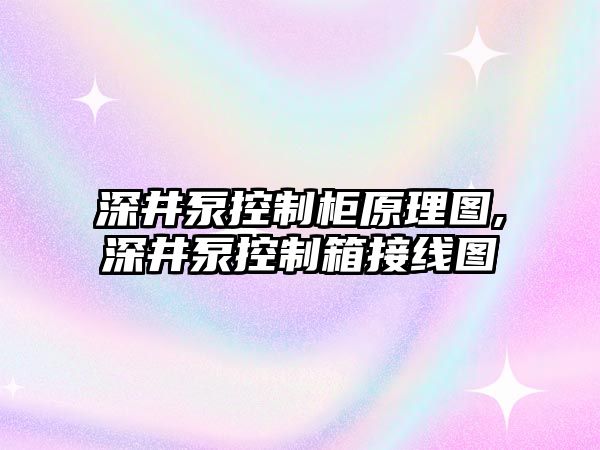 深井泵控制柜原理图,
深井泵控制箱接线图